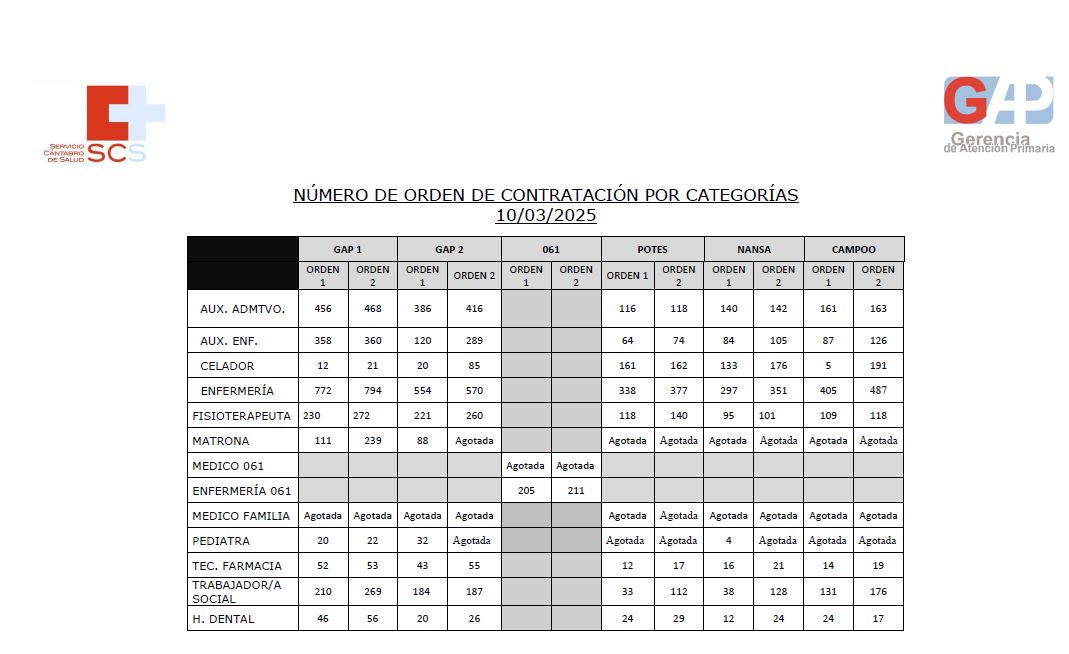 SERVICIO CÁNTABRO DE SALUD SCS

GAP Gerencia de Atención Primaria

NÚMERO DE ORDEN DE CONTRATACIÓN POR CATEGORÍAS
10/03/2025

| | GAP 1 | | GAP 2 | | 061 | | POTES | | NANSA | | CAMPOO | |
|---|---|---|---|---|---|---|---|---|---|---|---|---|
| | ORDEN 1 | ORDEN 2 | ORDEN 1 | ORDEN 2 | ORDEN 1 | ORDEN 2 | ORDEN 1 | ORDEN 2 | ORDEN 1 | ORDEN 2 | ORDEN 1 | ORDEN 2 |
| AUX. ADMTVO. | 456 | 468 | 386 | 416 | | | 116 | 118 | 140 | 142 | 161 | 163 |
| AUX. ENF. | 358 | 360 | 120 | 289 | | | 64 | 74 | 84 | 105 | 87 | 126 |
| CELADOR | 12 | 21 | 20 | 85 | | | 161 | 162 | 133 | 176 | 5 | 191 |
| ENFERMERÍA | 772 | 794 | 554 | 570 | | | 338 | 377 | 297 | 351 | 405 | 487 |
| FISIOTERAPEUTA | 230 | 272 | 221 | 260 | | | 118 | 140 | 95 | 101 | 109 | 118 |
| MATRONA | 111 | 239 | 88 | Agotada | | | Agotada | Agotada | Agotada | Agotada | Agotada | Agotada |
| MEDICO 061 | | | | | Agotada | Agotada | | | | | | |
| ENFERMERÍA 061 | | | | | 205 | 211 | | | | | | |
| MEDICO FAMILIA | Agotada | Agotada | Agotada | Agotada | | | Agotada | Agotada | Agotada | Agotada | Agotada | Agotada |
| PEDIATRA | 20 | 22 | 32 | Agotada | | | Agotada | Agotada | 4 | Agotada | Agotada | Agotada |
| TEC. FARMACIA | 52 | 53 | 43 | 55 | | | 12 | 17 | 16 | 21 | 14 | 19 |
| TRABAJADOR/A SOCIAL | 210 | 269 | 184 | 187 | | | 33 | 112 | 38 | 128 | 131 | 176 |
| H. DENTAL | 46 | 56 | 20 | 26 | | | 24 | 29 | 12 | 24 | 24 | 17 |